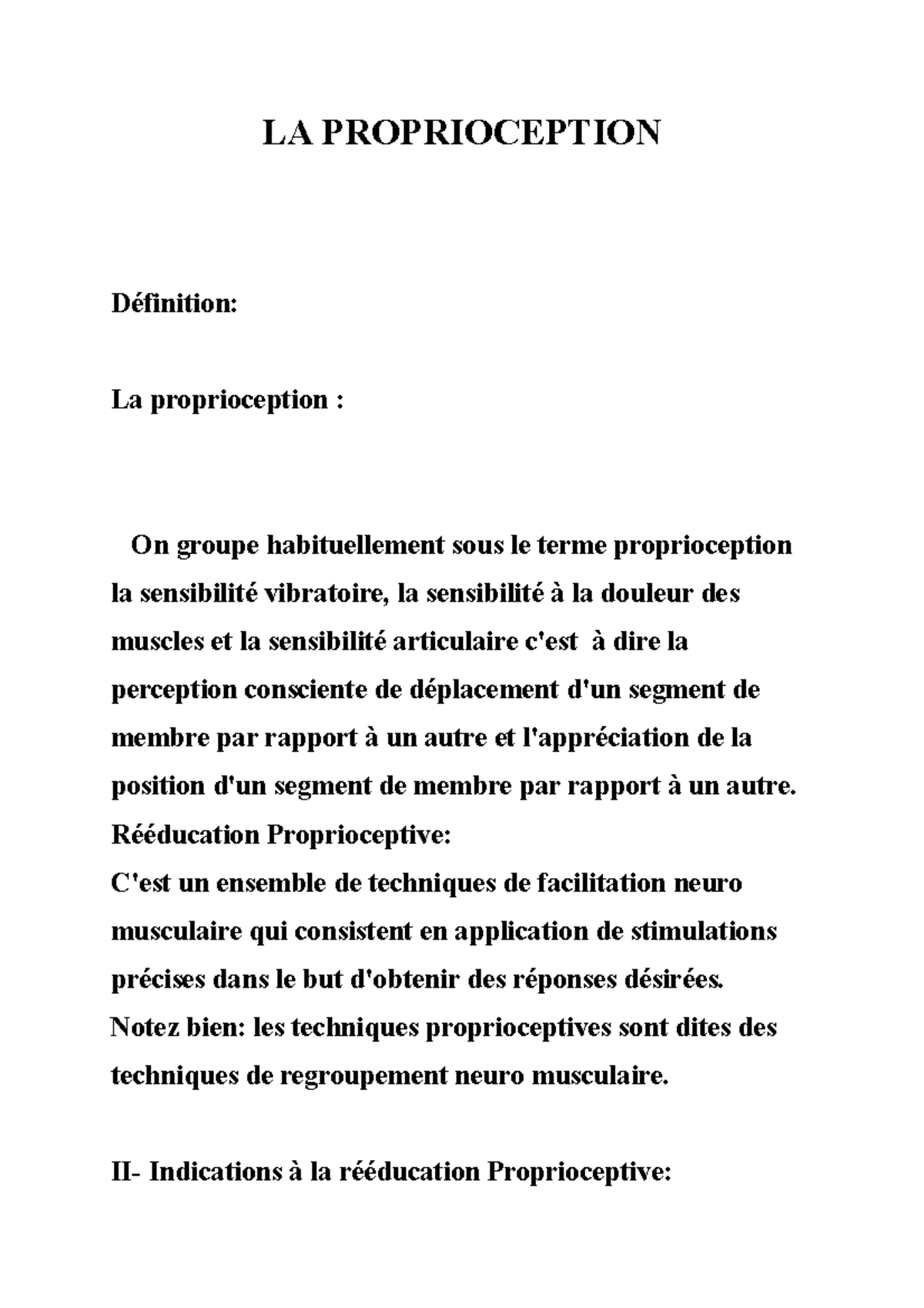 LA PROPRIOCEPTION

Définition:

La proprioception :

On groupe habituellement sous le terme proprioception la sensibilité vibratoire, la sensibilité à la douleur des muscles et la sensibilité articulaire c'est à dire la perception consciente de déplacement d'un segment de membre par rapport à un autre et l'appréciation de la position d'un segment de membre par rapport à un autre.
Rééducation Proprioceptive:
C'est un ensemble de techniques de facilitation neuro musculaire qui consistent en application de stimulations précises dans le but d'obtenir des réponses désirées.
Notez bien: les techniques proprioceptives sont dites des techniques de regroupement neuro musculaire.

II- Indications à la rééducation Proprioceptive: